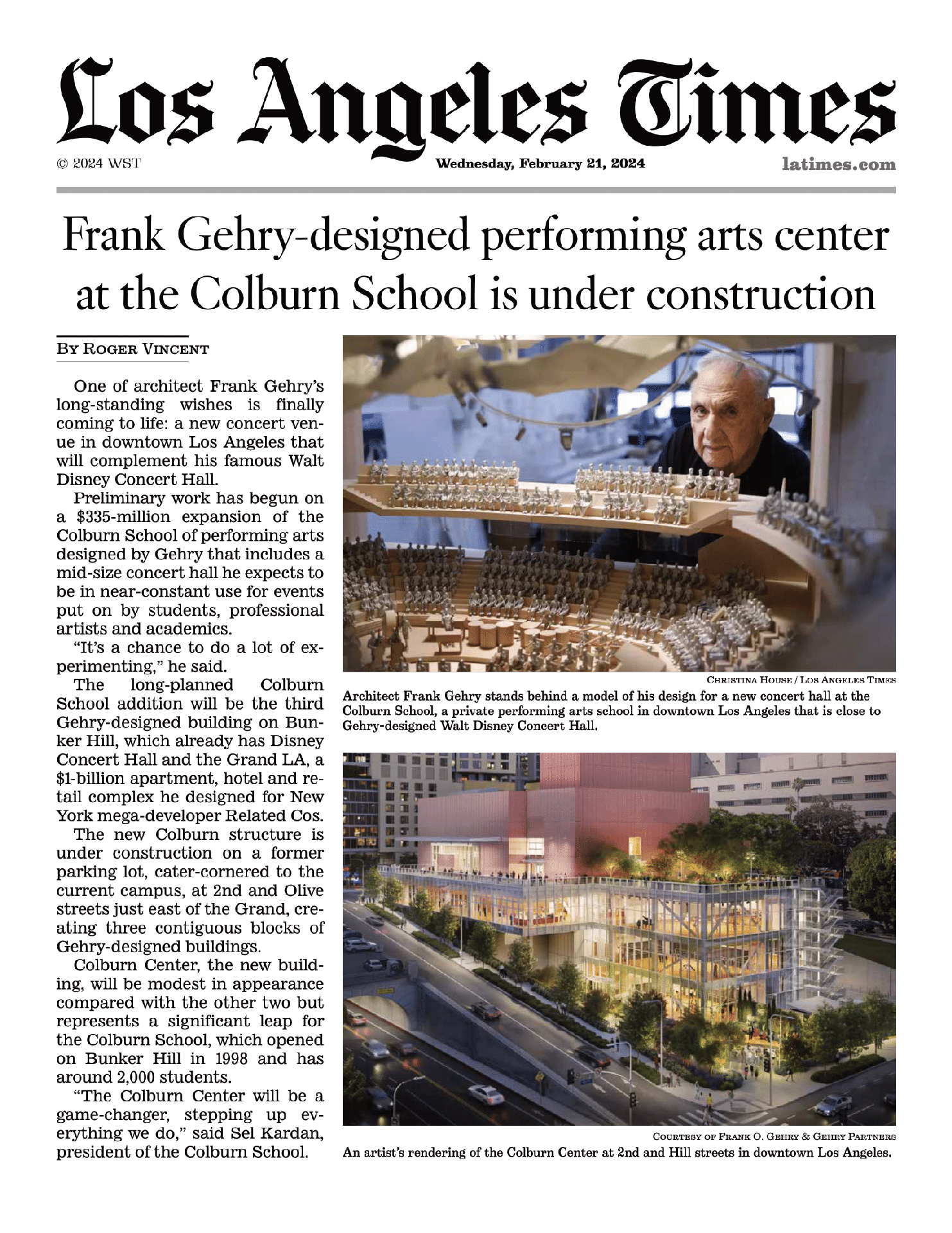 Los Angeles Times

© 2024 WST

Wednesday, February 21, 2024

latimes.com

Frank Gehry-designed performing arts center at the Colburn School is under construction

By Roger Vincent

One of architect Frank Gehry's long-standing wishes is finally coming to life: a new concert venue in downtown Los Angeles that will complement his famous Walt Disney Concert Hall.

Preliminary work has begun on a $335-million expansion of the Colburn School of performing arts designed by Gehry that includes a mid-size concert hall he expects to be in near-constant use for events put on by students, professional artists and academics.

"It's a chance to do a lot of experimenting," he said.

The long-planned Colburn School addition will be the third Gehry-designed building on Bunker Hill, which already has Disney Concert Hall and the Grand LA, a $1-billion apartment, hotel and retail complex he designed for New York mega-developer Related Cos.

The new Colburn structure is under construction on a former parking lot, cater-cornered to the current campus, at 2nd and Olive streets just east of the Grand, creating three contiguous blocks of Gehry-designed buildings.

Colburn Center, the new building, will be modest in appearance compared with the other two but represents a significant leap for the Colburn School, which opened on Bunker Hill in 1998 and has around 2,000 students.

"The Colburn Center will be a game-changer, stepping up everything we do," said Sel Kardan, president of the Colburn School.

Christina House / Los Angeles Times

Architect Frank Gehry stands behind a model of his design for a new concert hall at the Colburn School, a private performing arts school in downtown Los Angeles that is close to Gehry-designed Walt Disney Concert Hall.

Courtesy of Frank O. Gehry & Gehry Partners

An artist's rendering of the Colburn Center at 2nd and Hill streets in downtown Los Angeles.